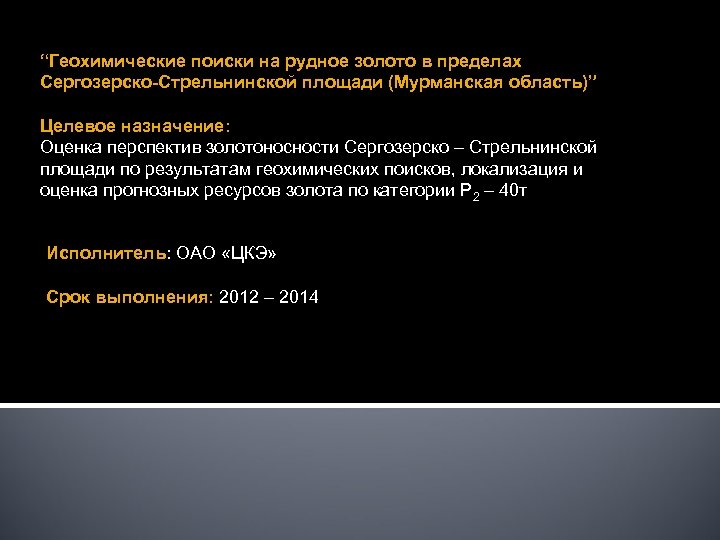 “Геохимические поиски на рудное золото в пределах Сергозерско-Стрельнинской площади (Мурманская область)”

Целевое назначение:
Оценка перспектив золотоносности Сергозерско – Стрельнинской площади по результатам геохимических поисков, локализация и оценка прогнозных ресурсов золота по категории $P_2$ – 40т

Исполнитель: ОАО «ЦКЭ»

Срок выполнения: 2012 – 2014